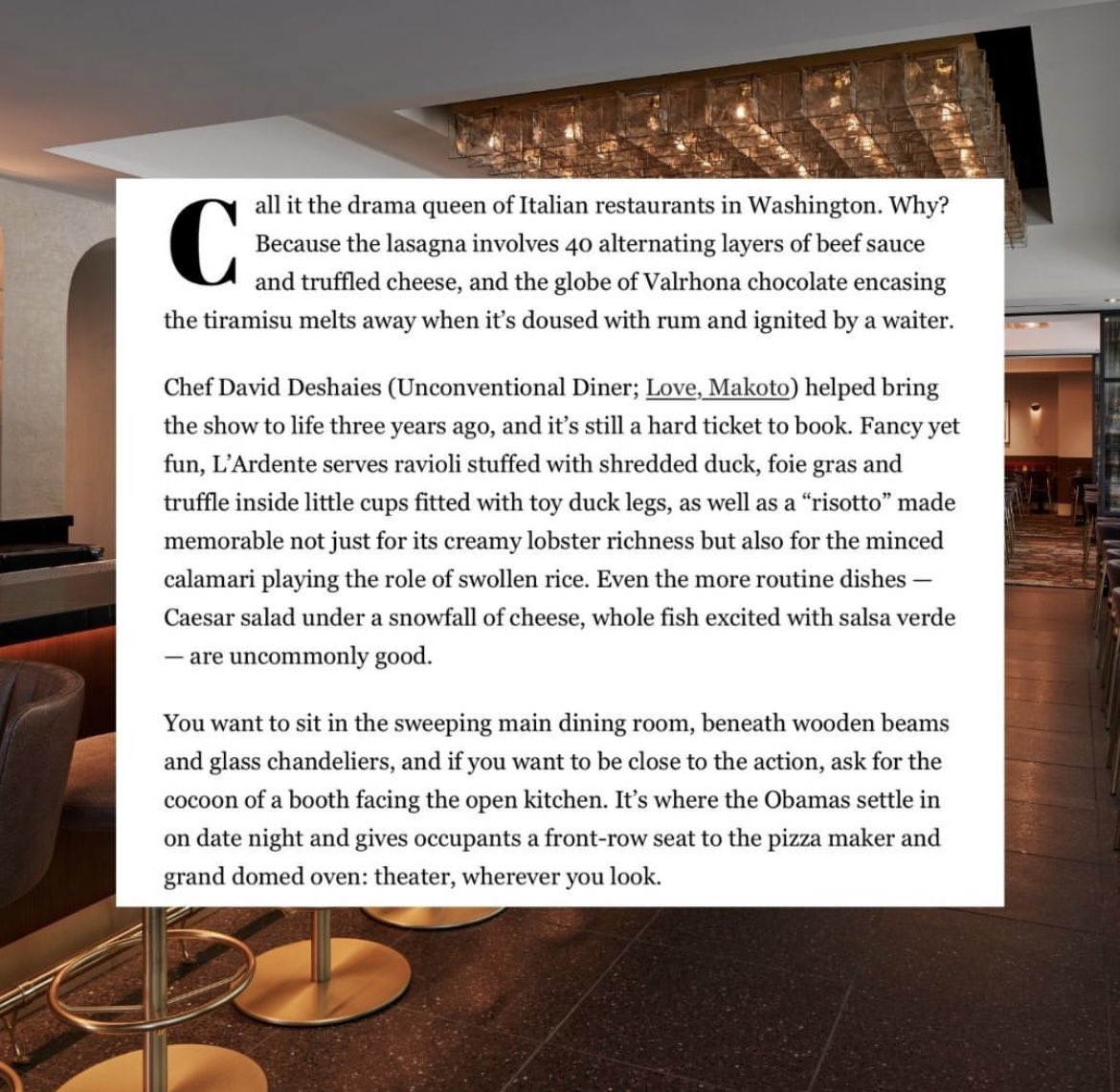 Call it the drama queen of Italian restaurants in Washington. Why? Because the lasagna involves 40 alternating layers of beef sauce and truffled cheese, and the globe of Valrhona chocolate encasing the tiramisu melts away when it's doused with rum and ignited by a waiter.

Chef David Deshaies (Unconventional Diner; Love, Makoto) helped bring the show to life three years ago, and it's still a hard ticket to book. Fancy yet fun, L'Ardente serves ravioli stuffed with shredded duck, foie gras and truffle inside little cups fitted with toy duck legs, as well as a "risotto" made memorable not just for its creamy lobster richness but also for the minced calamari playing the role of swollen rice. Even the more routine dishes — Caesar salad under a snowfall of cheese, whole fish excited with salsa verde — are uncommonly good.

You want to sit in the sweeping main dining room, beneath wooden beams and glass chandeliers, and if you want to be close to the action, ask for the cocoon of a booth facing the open kitchen. It's where the Obamas settle in on date night and gives occupants a front-row seat to the pizza maker and grand domed oven: theater, wherever you look.